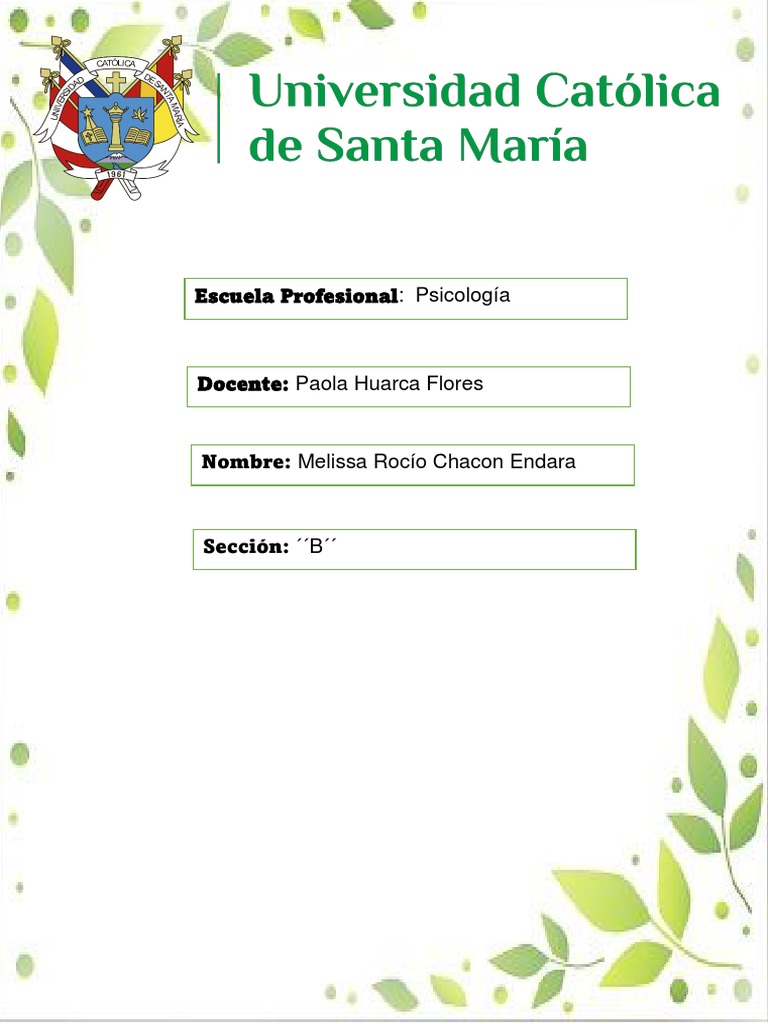 UNIVERSIDAD CATÓLICA DE SANTA MARÍA
1961

Universidad Católica de Santa María

Escuela Profesional: Psicología

Docente: Paola Huarca Flores

Nombre: Melissa Rocío Chacon Endara

Sección: ´´B´´